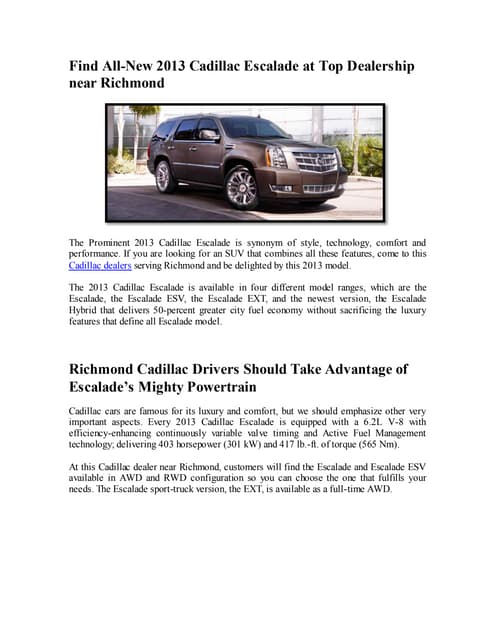 Find All-New 2013 Cadillac Escalade at Top Dealership near Richmond

The Prominent 2013 Cadillac Escalade is synonym of style, technology, comfort and performance. If you are looking for an SUV that combines all these features, come to this Cadillac dealers serving Richmond and be delighted by this 2013 model.

The 2013 Cadillac Escalade is available in four different model ranges, which are the Escalade, the Escalade ESV, the Escalade EXT, and the newest version, the Escalade Hybrid that delivers 50-percent greater city fuel economy without sacrificing the luxury features that define all Escalade model.

Richmond Cadillac Drivers Should Take Advantage of Escalade's Mighty Powertrain

Cadillac cars are famous for its luxury and comfort, but we should emphasize other very important aspects. Every 2013 Cadillac Escalade is equipped with a 6.2L V-8 with efficiency-enhancing continuously variable valve timing and Active Fuel Management technology; delivering 403 horsepower (301 kW) and 417 lb.-ft. of torque (565 Nm).

At this Cadillac dealer near Richmond, customers will find the Escalade and Escalade ESV available in AWD and RWD configuration so you can choose the one that fulfills your needs. The Escalade sport-truck version, the EXT, is available as a full-time AWD.